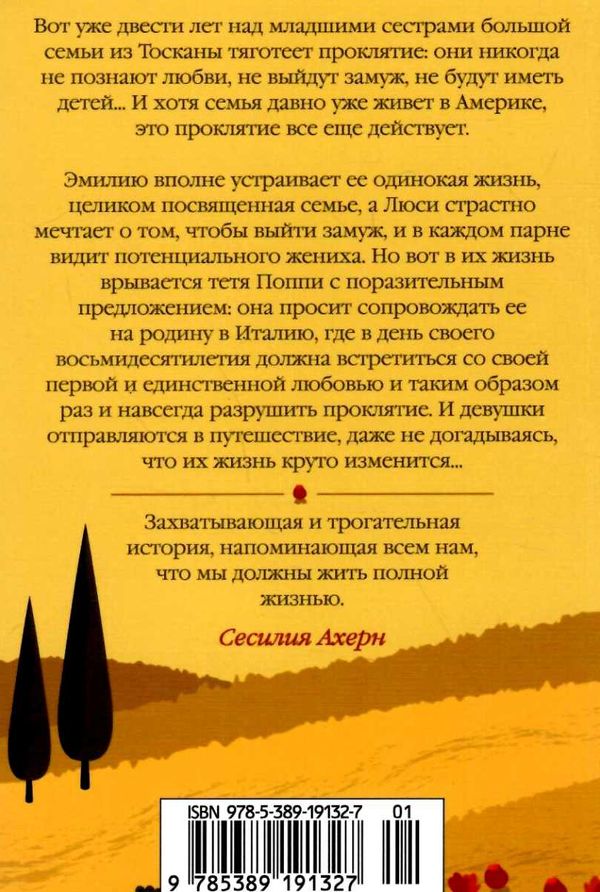 Вот уже двести лет над младшими сестрами большой семьи из Тосканы тяготеет проклятие: они никогда не познают любви, не выйдут замуж, не будут иметь детей... И хотя семья давно уже живет в Америке, это проклятие все еще действует.

Эмилию вполне устраивает ее одинокая жизнь, целиком посвященная семье, а Люси страстно мечтает о том, чтобы выйти замуж, и в каждом парне видит потенциального жениха. Но вот в их жизнь врывается тетя Поппи с поразительным предложением: она просит сопровождать ее на родину в Италию, где в день своего восьмидесятилетия должна встретиться со своей первой и единственной любовью и таким образом раз и навсегда разрушить проклятие. И девушки отправляются в путешествие, даже не догадываясь, что их жизнь круто изменится...

Захватывающая и трогательная история, напоминающая всем нам, что мы должны жить полной жизнью.

Сесилия Ахерн

ISBN 978-5-389-19132-7 01

9 785389 191327